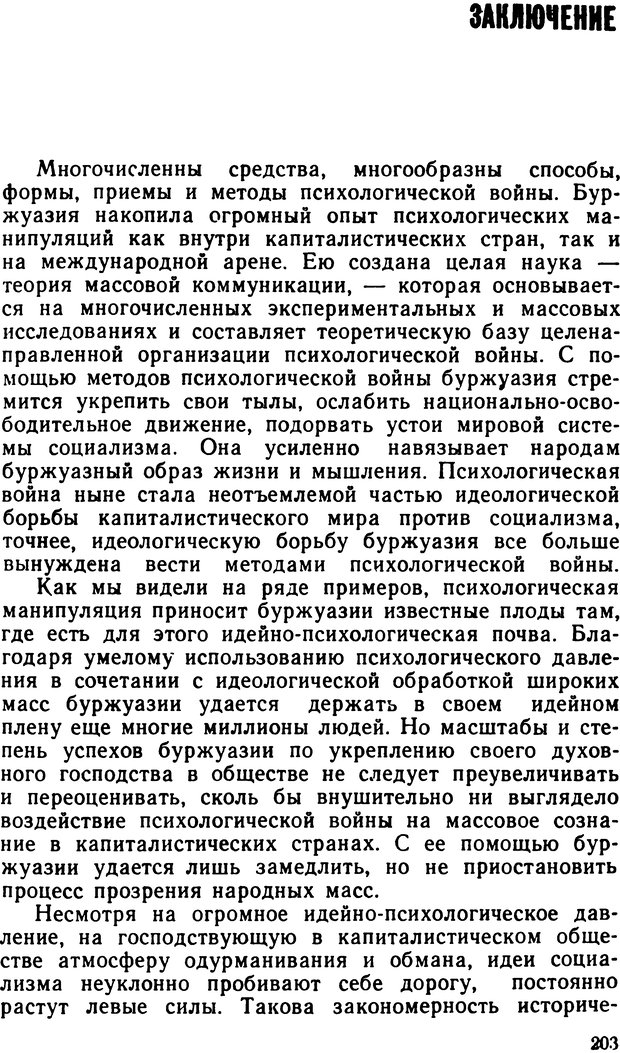 ЗАКЛЮЧЕНИЕ

Многочисленны средства, многообразны способы, формы, приемы и методы психологической войны. Буржуазия накопила огромный опыт психологических манипуляций как внутри капиталистических стран, так и на международной арене. Ею создана целая наука — теория массовой коммуникации, — которая основывается на многочисленных экспериментальных и массовых исследованиях и составляет теоретическую базу целенаправленной организации психологической войны. С помощью методов психологической войны буржуазия стремится укрепить свои тылы, ослабить национально-освободительное движение, подорвать устои мировой системы социализма. Она усиленно навязывает народам буржуазный образ жизни и мышления. Психологическая война ныне стала неотъемлемой частью идеологической борьбы капиталистического мира против социализма, точнее, идеологическую борьбу буржуазия все больше вынуждена вести методами психологической войны.

Как мы видели на ряде примеров, психологическая манипуляция приносит буржуазии известные плоды там, где есть для этого идейно-психологическая почва. Благодаря умелому использованию психологического давления в сочетании с идеологической обработкой широких масс буржуазии удается держать в своем идейном плену еще многие миллионы людей. Но масштабы и степень успехов буржуазии по укреплению своего духовного господства в обществе не следует преувеличивать и переоценивать, сколь бы внушительно ни выглядело воздействие психологической войны на массовое сознание в капиталистических странах. С ее помощью буржуазии удается лишь замедлить, но не приостановить процесс прозрения народных масс.

Несмотря на огромное идейно-психологическое давление, на господствующую в капиталистическом обществе атмосферу одурманивания и обмана, идеи социализма неуклонно пробивают себе дорогу, постоянно растут левые силы. Такова закономерность историче-

203